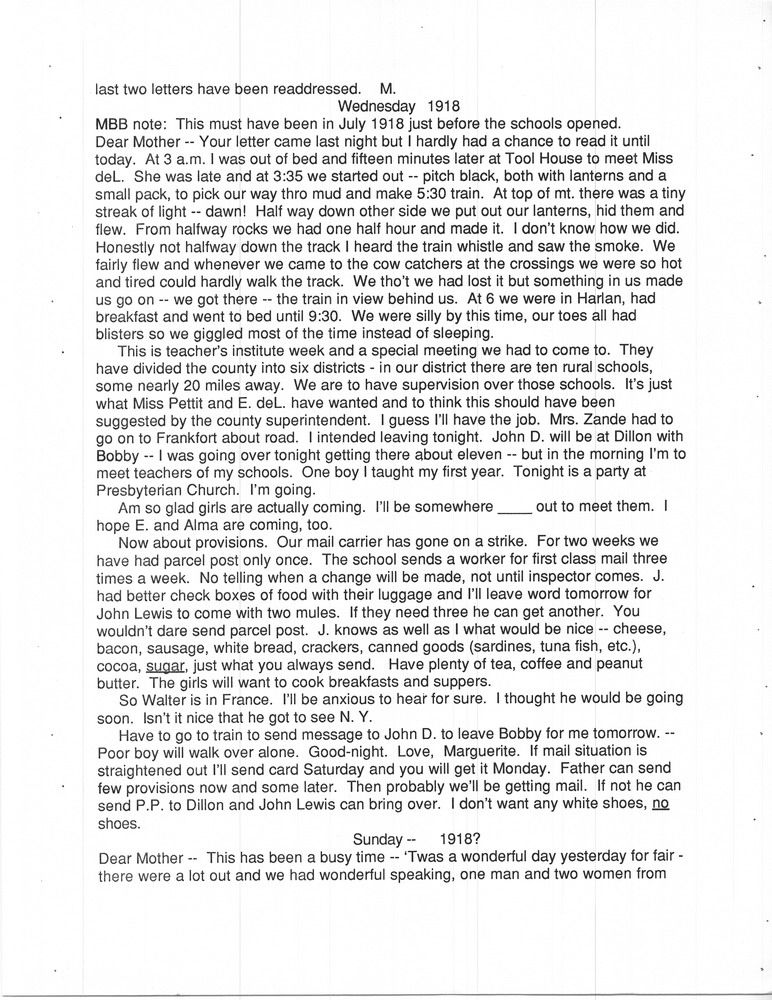 last two letters have been readdressed. M.

Wednesday 1918

MBB note: This must have been in July 1918 just before the schools opened.

Dear Mother -- Your letter came last night but I hardly had a chance to read it until today. At 3 a.m. I was out of bed and fifteen minutes later at Tool House to meet Miss deL. She was late and at 3:35 we started out -- pitch black, both with lanterns and a small pack, to pick our way thro mud and make 5:30 train. At top of mt. there was a tiny streak of light -- dawn! Half way down other side we put out our lanterns, hid them and flew. From halfway rocks we had one half hour and made it. I don't know how we did. Honestly not halfway down the track I heard the train whistle and saw the smoke. We fairly flew and whenever we came to the cow catchers at the crossings we were so hot and tired could hardly walk the track. We tho't we had lost it but something in us made us go on -- we got there -- the train in view behind us. At 6 we were in Harlan, had breakfast and went to bed until 9:30. We were silly by this time, our toes all had blisters so we giggled most of the time instead of sleeping.

This is teacher's institute week and a special meeting we had to come to. They have divided the county into six districts - in our district there are ten rural schools, some nearly 20 miles away. We are to have supervision over those schools. It's just what Miss Pettit and E. deL. have wanted and to think this should have been suggested by the county superintendent. I guess I'll have the job. Mrs. Zande had to go on to Frankfort about road. I intended leaving tonight. John D. will be at Dillon with Bobby -- I was going over tonight getting there about eleven -- but in the morning I'm to meet teachers of my schools. One boy I taught my first year. Tonight is a party at Presbyterian Church. I'm going.

Am so glad girls are actually coming. I'll be somewhere ____ out to meet them. I hope E. and Alma are coming, too.

Now about provisions. Our mail carrier has gone on a strike. For two weeks we have had parcel post only once. The school sends a worker for first class mail three times a week. No telling when a change will be made, not until inspector comes. J. had better check boxes of food with their luggage and I'll leave word tomorrow for John Lewis to come with two mules. If they need three he can get another. You wouldn't dare send parcel post. J. knows as well as I what would be nice -- cheese, bacon, sausage, white bread, crackers, canned goods (sardines, tuna fish, etc.), cocoa, sugar, just what you always send. Have plenty of tea, coffee and peanut butter. The girls will want to cook breakfasts and suppers.

So Walter is in France. I'll be anxious to hear for sure. I thought he would be going soon. Isn't it nice that he got to see N. Y.

Have to go to train to send message to John D. to leave Bobby for me tomorrow. -- Poor boy will walk over alone. Good-night. Love, Marguerite. If mail situation is straightened out I'll send card Saturday and you will get it Monday. Father can send few provisions now and some later. Then probably we'll be getting mail. If not he can send P.P. to Dillon and John Lewis can bring over. I don't want any white shoes, no shoes.

Sunday -- 1918?

Dear Mother -- This has been a busy time -- 'Twas a wonderful day yesterday for fair - there were a lot out and we had wonderful speaking, one man and two women from